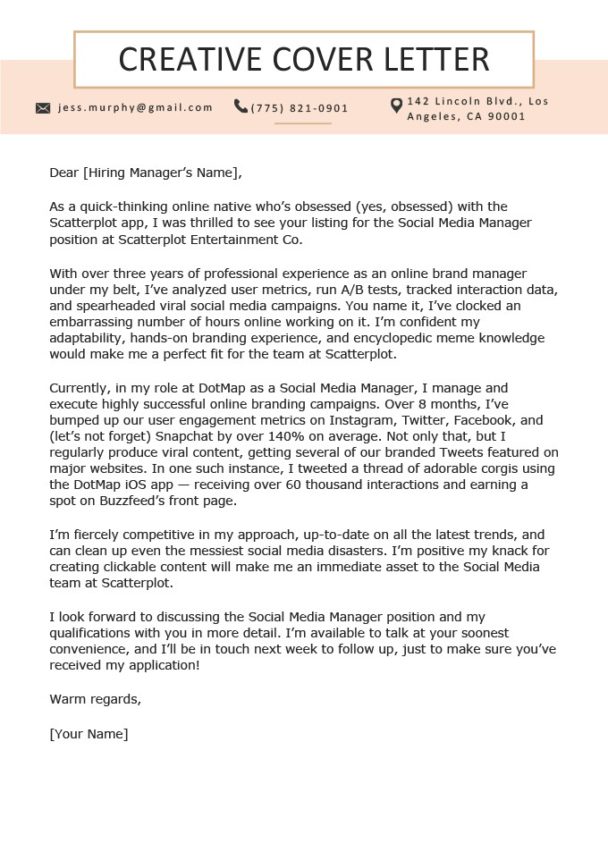 CREATIVE COVER LETTER

jess.murphy@gmail.com (775) 821-0901 142 Lincoln Blvd., Los Angeles, CA 90001

Dear [Hiring Manager's Name],

As a quick-thinking online native who's obsessed (yes, obsessed) with the Scatterplot app, I was thrilled to see your listing for the Social Media Manager position at Scatterplot Entertainment Co.

With over three years of professional experience as an online brand manager under my belt, I've analyzed user metrics, run A/B tests, tracked interaction data, and spearheaded viral social media campaigns. You name it, I've clocked an embarrassing number of hours online working on it. I'm confident my adaptability, hands-on branding experience, and encyclopedic meme knowledge would make me a perfect fit for the team at Scatterplot.

Currently, in my role at DotMap as a Social Media Manager, I manage and execute highly successful online branding campaigns. Over 8 months, I've bumped up our user engagement metrics on Instagram, Twitter, Facebook, and (let's not forget) Snapchat by over 140% on average. Not only that, but I regularly produce viral content, getting several of our branded Tweets featured on major websites. In one such instance, I tweeted a thread of adorable corgis using the DotMap iOS app — receiving over 60 thousand interactions and earning a spot on Buzzfeed's front page.

I'm fiercely competitive in my approach, up-to-date on all the latest trends, and can clean up even the messiest social media disasters. I'm positive my knack for creating clickable content will make me an immediate asset to the Social Media team at Scatterplot.

I look forward to discussing the Social Media Manager position and my qualifications with you in more detail. I'm available to talk at your soonest convenience, and I'll be in touch next week to follow up, just to make sure you've received my application!

Warm regards,

[Your Name]